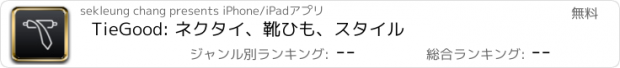 sekleung chang presents iPhone/iPadアプリ

無料

TieGood: ネクタイ、靴ひも、スタイル

ジャンル別ランキング: --

総合ランキング: --